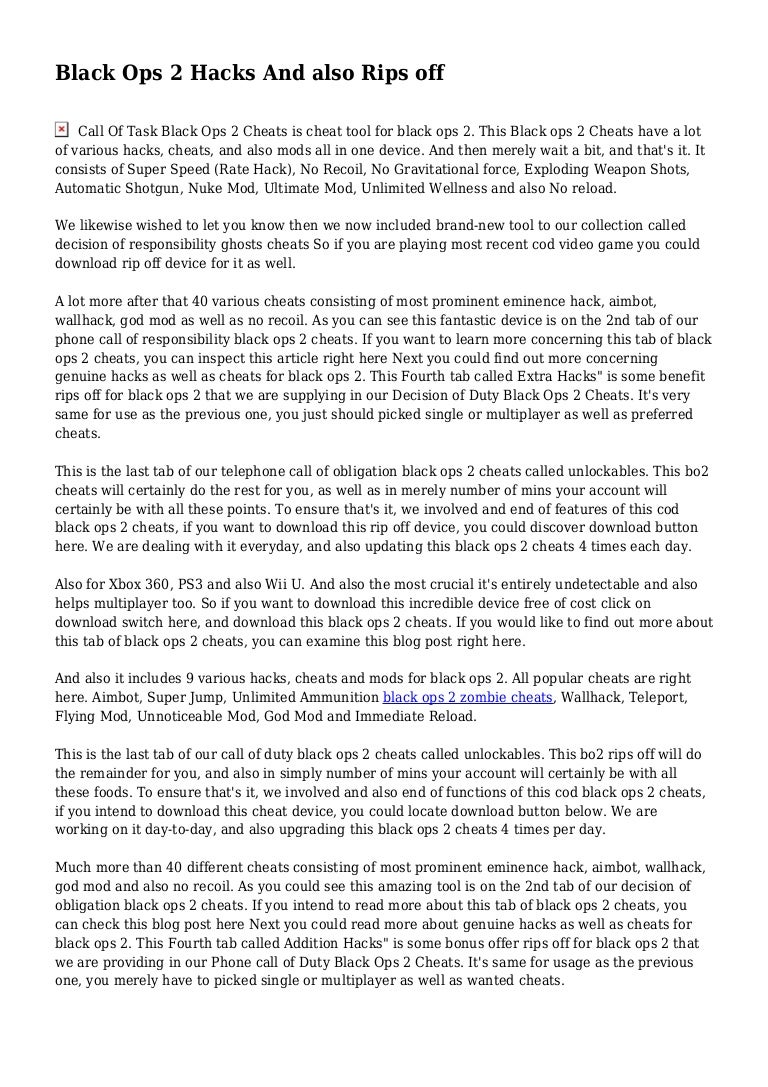 Black Ops 2 Hacks And also Rips off

Call Of Task Black Ops 2 Cheats is cheat tool for black ops 2. This Black ops 2 Cheats have a lot of various hacks, cheats, and also mods all in one device. And then merely wait a bit, and that's it. It consists of Super Speed (Rate Hack), No Recoil, No Gravitational force, Exploding Weapon Shots, Automatic Shotgun, Nuke Mod, Ultimate Mod, Unlimited Wellness and also No reload.

We likewise wished to let you know then we now included brand-new tool to our collection called decision of responsibility ghosts cheats So if you are playing most recent cod video game you could download rip off device for it as well.

A lot more after that 40 various cheats consisting of most prominent eminence hack, aimbot, wallhack, god mod as well as no recoil. As you can see this fantastic device is on the 2nd tab of our phone call of responsibility black ops 2 cheats. If you want to learn more concerning this tab of black ops 2 cheats, you can inspect this article right here Next you could find out more concerning genuine hacks as well as cheats for black ops 2. This Fourth tab called Extra Hacks" is some benefit rips off for black ops 2 that we are supplying in our Decision of Duty Black Ops 2 Cheats. It's very same for use as the previous one, you just should picked single or multiplayer as well as preferred cheats.

This is the last tab of our telephone call of obligation black ops 2 cheats called unlockables. This bo2 cheats will certainly do the rest for you, as well as in merely number of mins your account will certainly be with all these points. To ensure that's it, we involved and end of features of this cod black ops 2 cheats, if you want to download this rip off device, you could discover download button here. We are dealing with it everyday, and also updating this black ops 2 cheats 4 times each day.

Also for Xbox 360, PS3 and also Wii U. And also the most crucial it's entirely undetectable and also helps multiplayer too. So if you want to download this incredible device free of cost click on download switch here, and download this black ops 2 cheats. If you would like to find out more about this tab of black ops 2 cheats, you can examine this blog post right here.

And also it includes 9 various hacks, cheats and mods for black ops 2. All popular cheats are right here. Aimbot, Super Jump, Unlimited Ammunition black ops 2 zombie cheats, Wallhack, Teleport, Flying Mod, Unnoticeable Mod, God Mod and Immediate Reload.

This is the last tab of our call of duty black ops 2 cheats called unlockables. This bo2 rips off will do the remainder for you, and also in simply number of mins your account will certainly be with all these foods. To ensure that's it, we involved and also end of functions of this cod black ops 2 cheats, if you intend to download this cheat device, you could locate download button below. We are working on it day-to-day, and also upgrading this black ops 2 cheats 4 times per day.

Much more than 40 different cheats consisting of most prominent eminence hack, aimbot, wallhack, god mod and also no recoil. As you could see this amazing tool is on the 2nd tab of our decision of obligation black ops 2 cheats. If you intend to read more about this tab of black ops 2 cheats, you can check this blog post here Next you could read more about genuine hacks as well as cheats for black ops 2. This Fourth tab called Addition Hacks" is some bonus offer rips off for black ops 2 that we are providing in our Phone call of Duty Black Ops 2 Cheats. It's same for usage as the previous one, you merely have to picked single or multiplayer as well as wanted cheats.